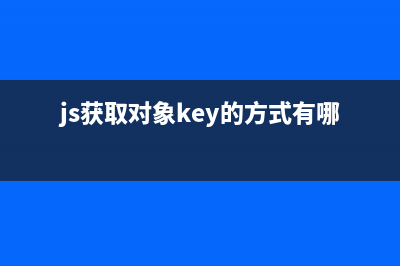 js获取对象key的方式有哪